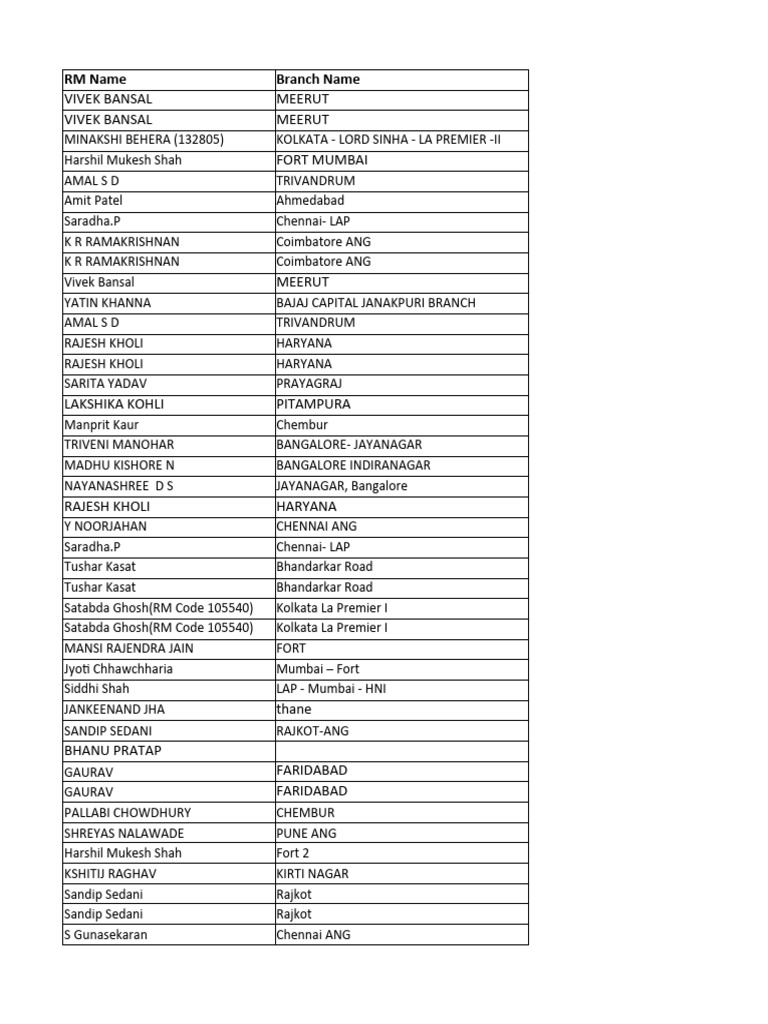 | RM Name | Branch Name |
|---|---|
| VIVEK BANSAL | MEERUT |
| VIVEK BANSAL | MEERUT |
| MINAKSHI BEHERA (132805) | KOLKATA - LORD SINHA - LA PREMIER -II |
| Harshil Mukesh Shah | FORT MUMBAI |
| AMAL S D | TRIVANDRUM |
| Amit Patel | Ahmedabad |
| Saradha.P | Chennai- LAP |
| K R RAMAKRISHNAN | Coimbatore ANG |
| K R RAMAKRISHNAN | Coimbatore ANG |
| Vivek Bansal | MEERUT |
| YATIN KHANNA | BAJAJ CAPITAL JANAKPURI BRANCH |
| AMAL S D | TRIVANDRUM |
| RAJESH KHOLI | HARYANA |
| RAJESH KHOLI | HARYANA |
| SARITA YADAV | PRAYAGRAJ |
| LAKSHIKA KOHLI | PITAMPURA |
| Manprit Kaur | Chembur |
| TRIVENI MANOHAR | BANGALORE- JAYANAGAR |
| MADHU KISHORE N | BANGALORE INDIRANAGAR |
| NAYANASHREE D S | JAYANAGAR, Bangalore |
| RAJESH KHOLI | HARYANA |
| Y NOORJAHAN | CHENNAI ANG |
| Saradha.P | Chennai- LAP |
| Tushar Kasat | Bhandarkar Road |
| Tushar Kasat | Bhandarkar Road |
| Satabda Ghosh(RM Code 105540) | Kolkata La Premier I |
| Satabda Ghosh(RM Code 105540) | Kolkata La Premier I |
| MANSI RAJENDRA JAIN | FORT |
| Jyoti Chhawchharia | Mumbai – Fort |
| Siddhi Shah | LAP - Mumbai - HNI |
| JANKEENAND JHA | thane |
| SANDIP SEDANI | RAJKOT-ANG |
| BHANU PRATAP | |
| GAURAV | FARIDABAD |
| GAURAV | FARIDABAD |
| PALLABI CHOWDHURY | CHEMBUR |
| SHREYAS NALAWADE | PUNE ANG |
| Harshil Mukesh Shah | Fort 2 |
| KSHITIJ RAGHAV | KIRTI NAGAR |
| Sandip Sedani | Rajkot |
| Sandip Sedani | Rajkot |
| S Gunasekaran | Chennai ANG |